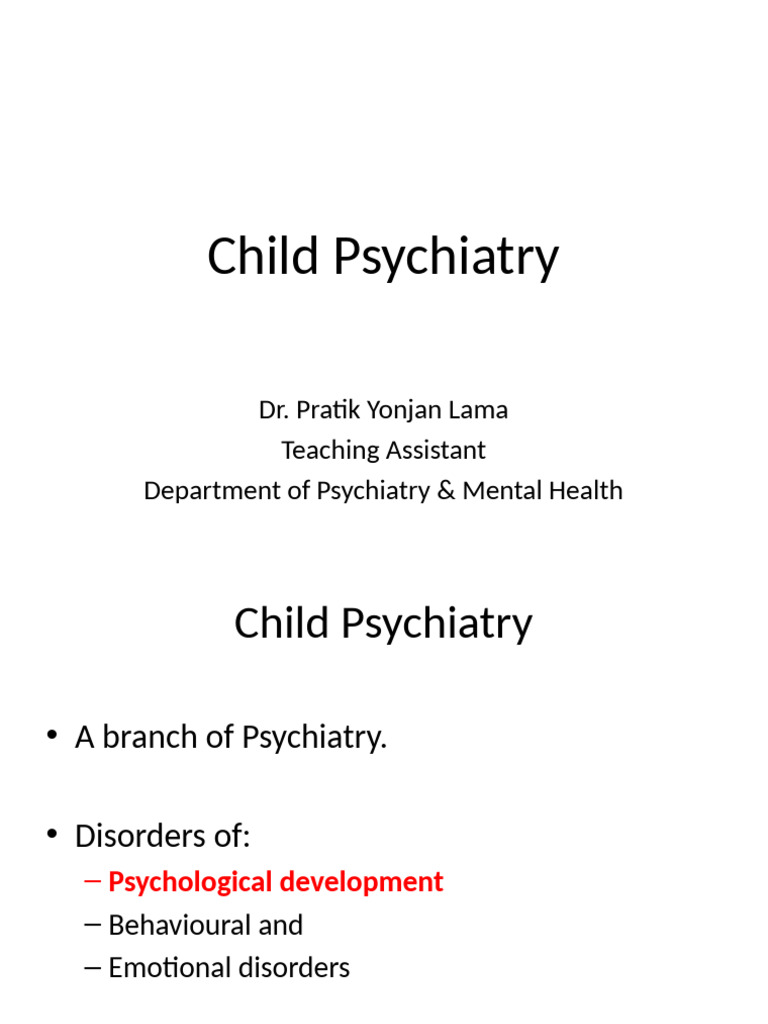 Child Psychiatry

Dr. Pratik Yonjan Lama
Teaching Assistant
Department of Psychiatry & Mental Health

Child Psychiatry

• A branch of Psychiatry.

• Disorders of:
– Psychological development
– Behavioural and
– Emotional disorders